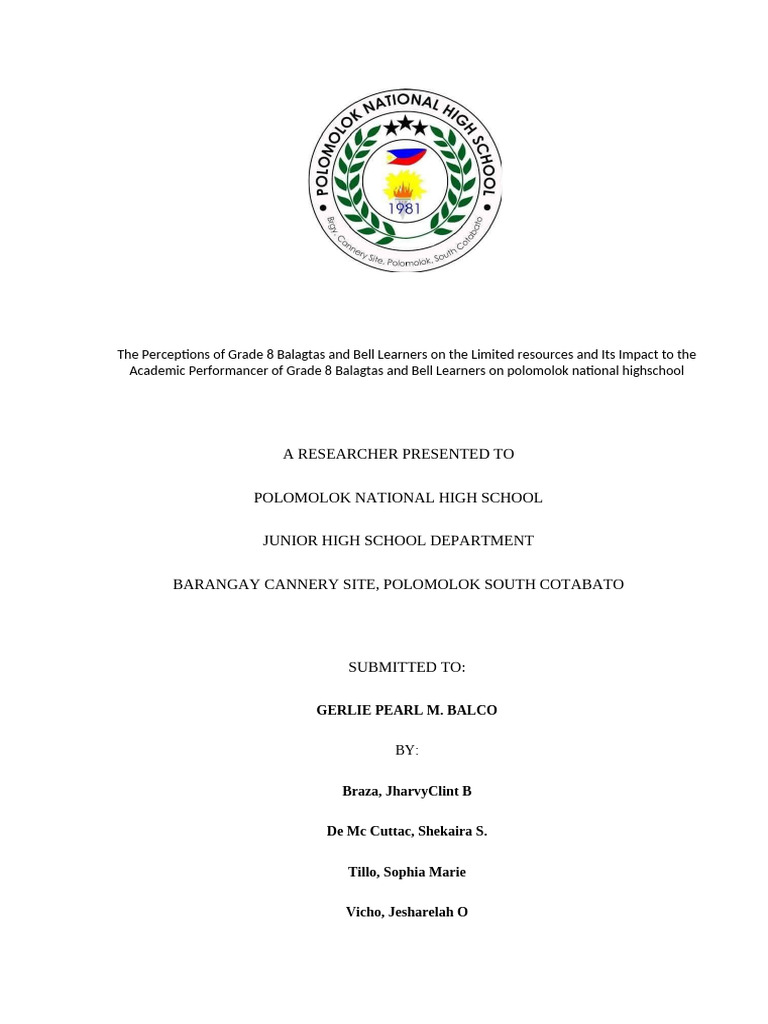 POLOMOLOK NATIONAL HIGH SCHOOL
1981
Brgy. Cannery Site, Polomolok, South Cotabato

The Perceptions of Grade 8 Balagtas and Bell Learners on the Limited resources and Its Impact to the Academic Performancer of Grade 8 Balagtas and Bell Learners on polomolok national highschool

A RESEARCHER PRESENTED TO

POLOMOLOK NATIONAL HIGH SCHOOL

JUNIOR HIGH SCHOOL DEPARTMENT

BARANGAY CANNERY SITE, POLOMOLOK SOUTH COTABATO

SUBMITTED TO:

GERLIE PEARL M. BALCO

BY:

Braza, JharvyClint B

De Mc Cuttac, Shekaira S.

Tillo, Sophia Marie

Vicho, Jesharelah O